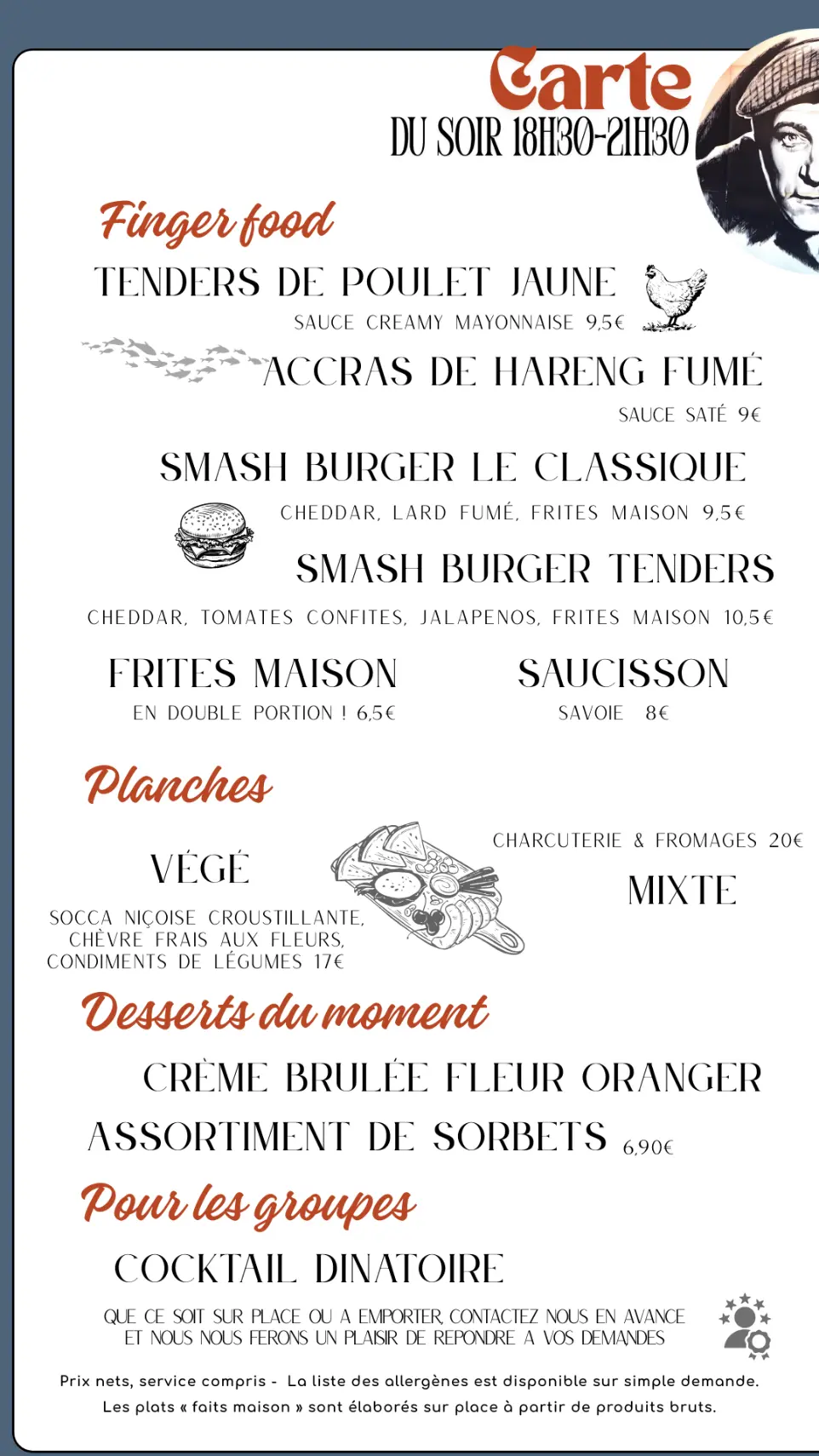 Carte
DU SOIR 18H30-21H30

Finger food

TENDERS DE POULET JAUNE
SAUCE CREAMY MAYONNAISE 9,5€

ACCRAS DE HARENG FUMÉ
SAUCE SATÉ 9€

SMASH BURGER LE CLASSIQUE
CHEDDAR, LARD FUMÉ, FRITES MAISON 9,5€

SMASH BURGER TENDERS
CHEDDAR, TOMATES CONFITES, JALAPENOS, FRITES MAISON 10,5€

FRITES MAISON
EN DOUBLE PORTION ! 6,5€

SAUCISSON
SAVOIE 8€

Planches

VÉGÉ
SOCCA NIÇOISE CROUSTILLANTE, CHÈVRE FRAIS AUX FLEURS, CONDIMENTS DE LÉGUMES 17€

CHARCUTERIE & FROMAGES 20€
MIXTE

Desserts du moment

CRÈME BRULÉE FLEUR ORANGER
ASSORTIMENT DE SORBETS 6,90€

Pour les groupes

COCKTAIL DINATOIRE

QUE CE SOIT SUR PLACE OU A EMPORTER, CONTACTEZ NOUS EN AVANCE ET NOUS NOUS FERONS UN PLAISIR DE REPONDRE A VOS DEMANDES

Prix nets, service compris - La liste des allergènes est disponible sur simple demande.
Les plats « faits maison » sont élaborés sur place à partir de produits bruts.